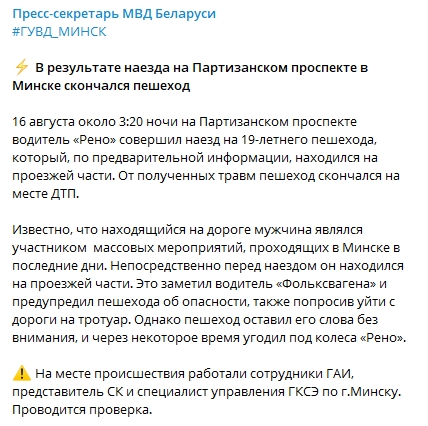 Пресс-секретарь МВД Беларуси
#ГУВД_МИНСК

⚡ В результате наезда на Партизанском проспекте в Минске скончался пешеход

16 августа около 3:20 ночи на Партизанском проспекте водитель «Рено» совершил наезд на 19-летнего пешехода, который, по предварительной информации, находился на проезжей части. От полученных травм пешеход скончался на месте ДТП.

Известно, что находящийся на дороге мужчина являлся участником  массовых мероприятий, проходящих в Минске в последние дни. Непосредственно перед наездом он находился на проезжей части. Это заметил водитель «Фольксвагена» и предупредил пешехода об опасности, также попросив уйти с дороги на тротуар. Однако пешеход оставил его слова без внимания, и через некоторое время угодил под колеса «Рено».

⚠️ На месте происшествия работали сотрудники ГАИ, представитель СК и специалист управления ГКСЭ по г.Минску. Проводится проверка.